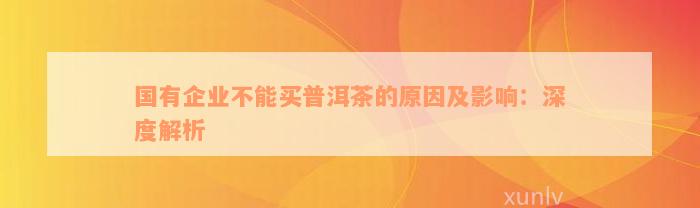 国有企业不能买普洱茶的原因及影响：深度解析

xunlv